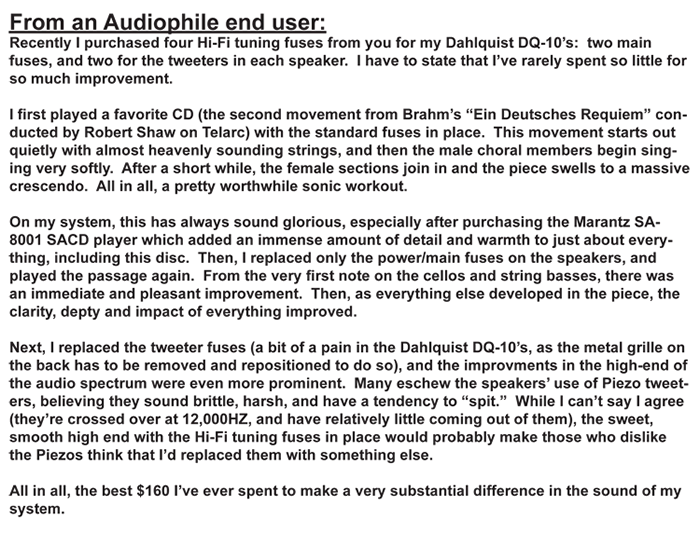 From an Audiophile end user:
Recently I purchased four Hi-Fi tuning fuses from you for my Dahlquist DQ-10's: two main fuses, and two for the tweeters in each speaker. I have to state that I've rarely spent so little for so much improvement.

I first played a favorite CD (the second movement from Brahm's "Ein Deutsches Requiem" conducted by Robert Shaw on Telarc) with the standard fuses in place. This movement starts out quietly with almost heavenly sounding strings, and then the male choral members begin singing very softly. After a short while, the female sections join in and the piece swells to a massive crescendo. All in all, a pretty worthwhile sonic workout.

On my system, this has always sound glorious, especially after purchasing the Marantz SA-8001 SACD player which added an immense amount of detail and warmth to just about everything, including this disc. Then, I replaced only the power/main fuses on the speakers, and played the passage again. From the very first note on the cellos and string basses, there was an immediate and pleasant improvement. Then, as everything else developed in the piece, the clarity, depty and impact of everything improved.

Next, I replaced the tweeter fuses (a bit of a pain in the Dahlquist DQ-10's, as the metal grille on the back has to be removed and repositioned to do so), and the improvments in the high-end of the audio spectrum were even more prominent. Many eschew the speakers' use of Piezo tweeters, believing they sound brittle, harsh, and have a tendency to "spit." While I can't say I agree (they're crossed over at 12,000HZ, and have relatively little coming out of them), the sweet, smooth high end with the Hi-Fi tuning fuses in place would probably make those who dislike the Piezos think that I'd replaced them with something else.

All in all, the best $160 I've ever spent to make a very substantial difference in the sound of my system.